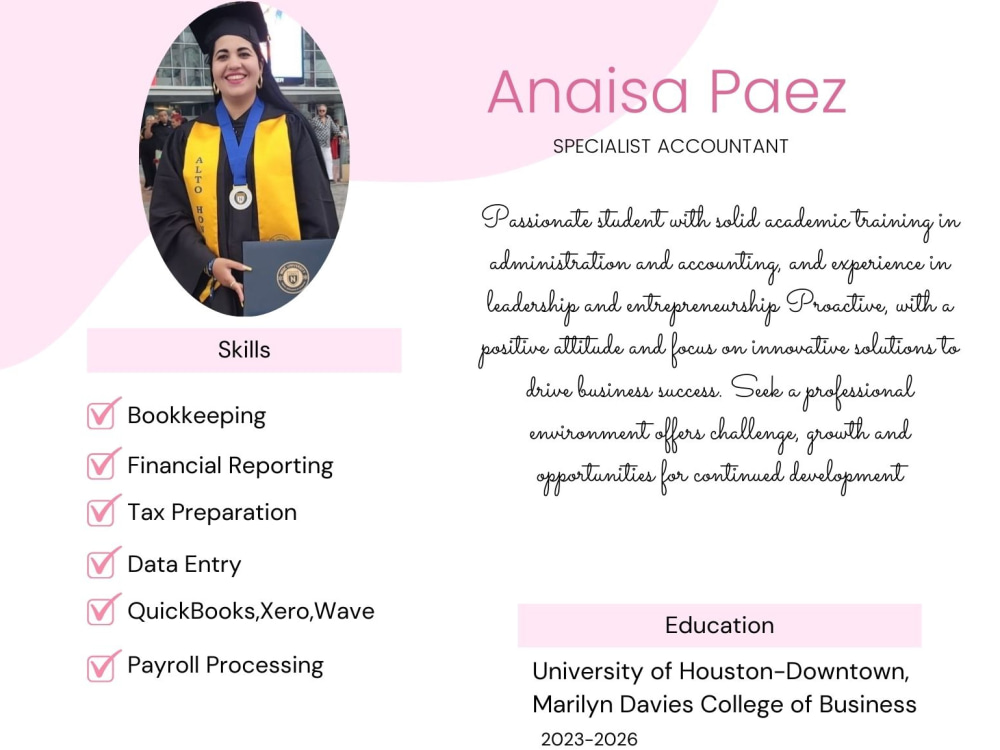 Anaisa Paez

SPECIALIST ACCOUNTANT

Passionate student with solid academic training in administration and accounting, and experience in leadership and entrepreneurship Proactive, with a positive attitude and focus on innovative solutions to drive business success. Seek a professional environment offers challenge, growth and opportunities for continued development

Skills

☑ Bookkeeping
☑ Financial Reporting
☑ Tax Preparation
☑ Data Entry
☑ QuickBooks,Xero,Wave
☑ Payroll Processing

Education

University of Houston-Downtown,
Marilyn Davies College of Business
2023-2026